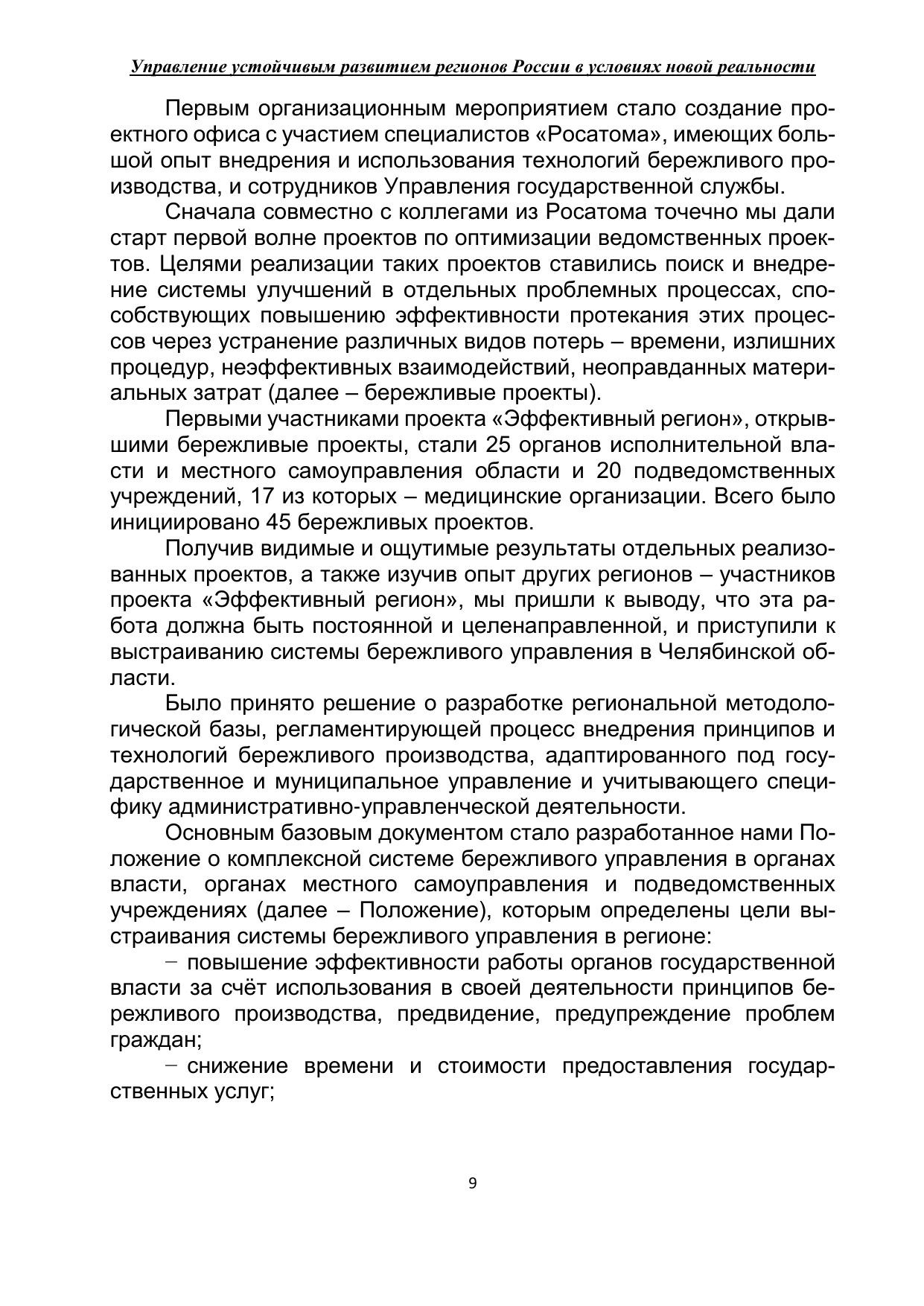 Управление устойчивым развитием регионов России в условиях новой реальности

Первым организационным мероприятием стало создание проектного офиса с участием специалистов «Росатома», имеющих большой опыт внедрения и использования технологий бережливого производства, и сотрудников Управления государственной службы.

Сначала совместно с коллегами из Росатома точечно мы дали старт первой волне проектов по оптимизации ведомственных проектов. Целями реализации таких проектов ставились поиск и внедрение системы улучшений в отдельных проблемных процессах, способствующих повышению эффективности протекания этих процессов через устранение различных видов потерь – времени, излишних процедур, неэффективных взаимодействий, неоправданных материальных затрат (далее – бережливые проекты).

Первыми участниками проекта «Эффективный регион», открывшими бережливые проекты, стали 25 органов исполнительной власти и местного самоуправления области и 20 подведомственных учреждений, 17 из которых – медицинские организации. Всего было инициировано 45 бережливых проектов.

Получив видимые и ощутимые результаты отдельных реализованных проектов, а также изучив опыт других регионов – участников проекта «Эффективный регион», мы пришли к выводу, что эта работа должна быть постоянной и целенаправленной, и приступили к выстраиванию системы бережливого управления в Челябинской области.

Было принято решение о разработке региональной методологической базы, регламентирующей процесс внедрения принципов и технологий бережливого производства, адаптированного под государственное и муниципальное управление и учитывающего специфику административно-управленческой деятельности.

Основным базовым документом стало разработанное нами Положение о комплексной системе бережливого управления в органах власти, органах местного самоуправления и подведомственных учреждениях (далее – Положение), которым определены цели выстраивания системы бережливого управления в регионе:

− повышение эффективности работы органов государственной власти за счёт использования в своей деятельности принципов бережливого производства, предвидение, предупреждение проблем граждан;

− снижение времени и стоимости предоставления государственных услуг;

9